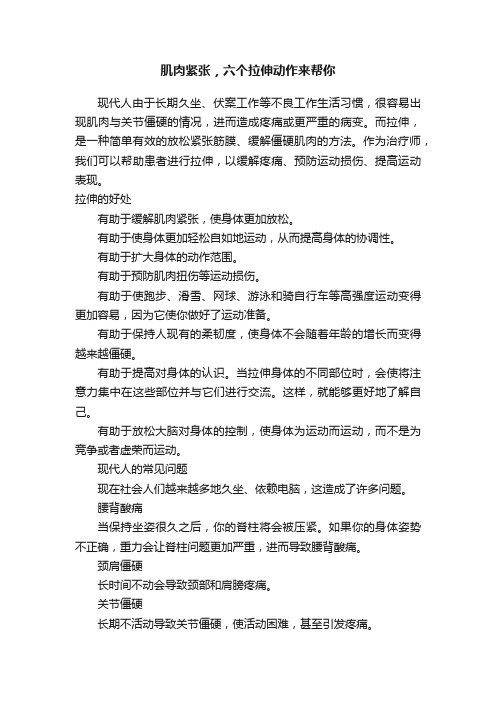 肌肉紧张，六个拉伸动作来帮你

现代人由于长期久坐、伏案工作等不良工作生活习惯，很容易出现肌肉与关节僵硬的情况，进而造成疼痛或更严重的病变。而拉伸，是一种简单有效的放松紧张筋膜、缓解僵硬肌肉的方法。作为治疗师，我们可以帮助患者进行拉伸，以缓解疼痛、预防运动损伤、提高运动表现。

拉伸的好处

有助于缓解肌肉紧张，使身体更加放松。

有助于使身体更加轻松自如地运动，从而提高身体的协调性。

有助于扩大身体的动作范围。

有助于预防肌肉扭伤等运动损伤。

有助于使跑步、滑雪、网球、游泳和骑自行车等高强度运动变得更加容易，因为它使你做好了运动准备。

有助于保持人现有的柔韧度，使身体不会随着年龄的增长而变得越来越僵硬。

有助于提高对身体的认识。当拉伸身体的不同部位时，会使将注意力集中在这些部位并与它们进行交流。这样，就能够更好地了解自己。

有助于放松大脑对身体的控制，使身体为运动而运动，而不是为竞争或者虚荣而运动。

现代人的常见问题

现在社会人们越来越多地久坐、依赖电脑，这造成了许多问题。

腰背酸痛

当保持坐姿很久之后，你的脊柱将会被压紧。如果你的身体姿势不正确，重力会让脊柱问题更加严重，进而导致腰背酸痛。

颈肩僵硬

长时间不动会导致颈部和肩膀疼痛。

关节僵硬

长期不活动导致关节僵硬，使活动困难，甚至引发疼痛。